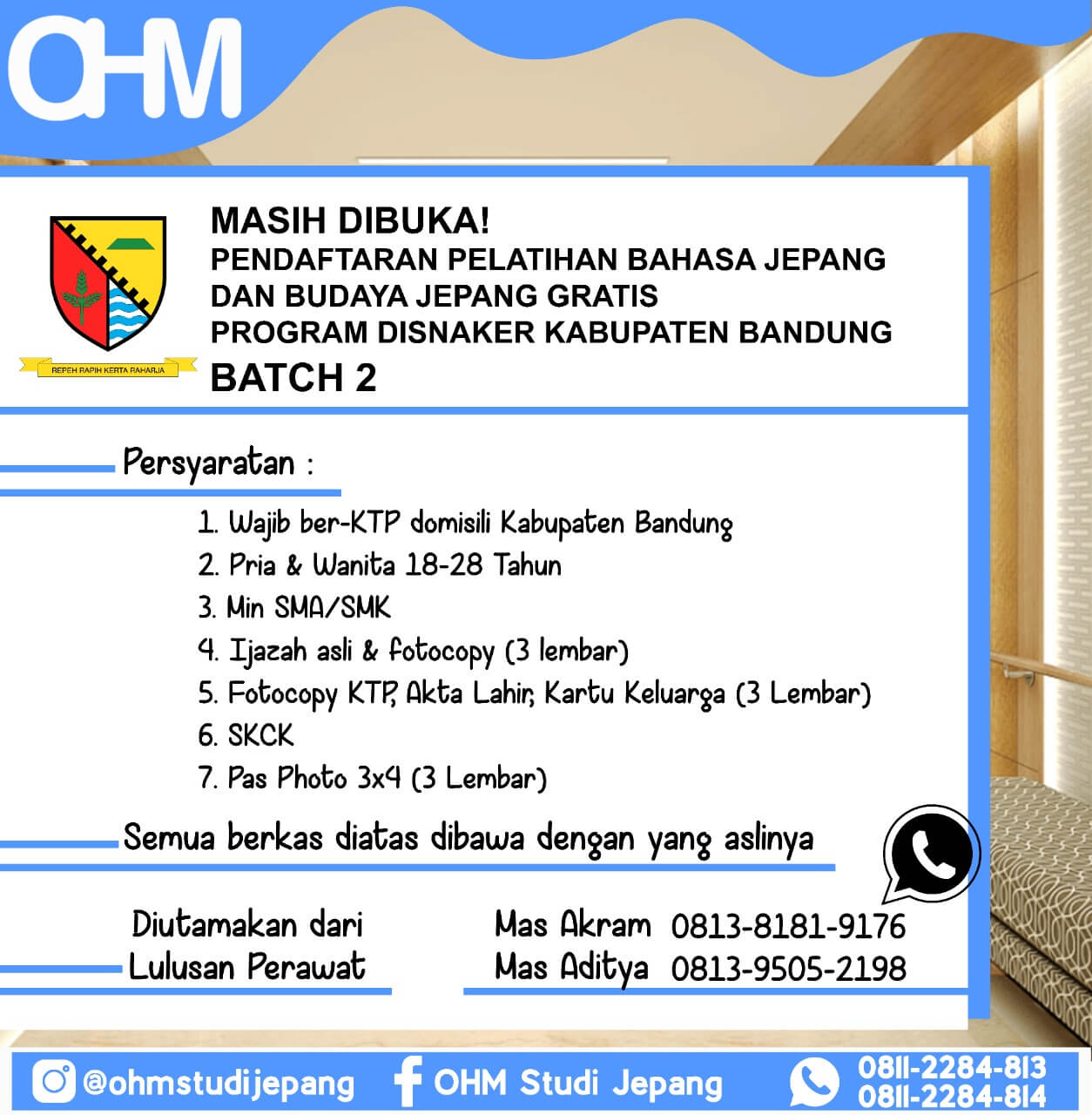 OHM

REPEH RAPIH KERTA RAHARJA

MASIH DIBUKA!
PENDAFTARAN PELATIHAN BAHASA JEPANG DAN BUDAYA JEPANG GRATIS
PROGRAM DISNAKER KABUPATEN BANDUNG
BATCH 2

Persyaratan :

1. Wajib ber-KTP domisili Kabupaten Bandung
2. Pria & Wanita 18-28 Tahun
3. Min SMA/SMK
4. Ijazah asli & fotocopy (3 lembar)
5. Fotocopy KTP, Akta Lahir, Kartu Keluarga (3 Lembar)
6. SKCK
7. Pas Photo 3x4 (3 Lembar)

Semua berkas diatas dibawa dengan yang aslinya

Diutamakan dari Lulusan Perawat

Mas Akram 0813-8181-9176
Mas Aditya 0813-9505-2198

@ohmstudijepang OHM Studi Jepang 0811-2284-813 0811-2284-814